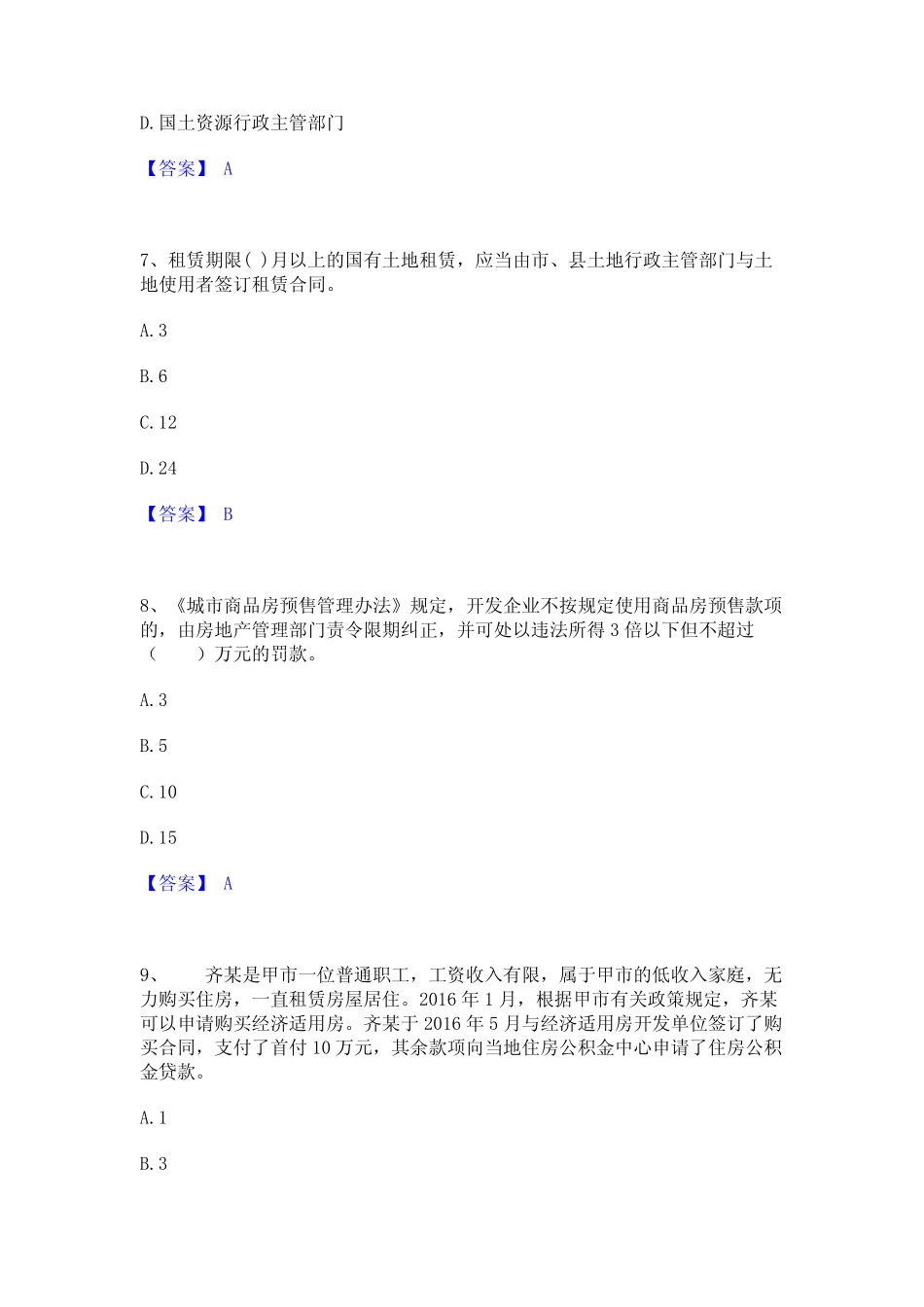 D.国土资源行政主管部门

【答案】 A

7、租赁期限( )月以上的国有土地租赁，应当由市、县土地行政主管部门与土地使用者签订租赁合同。

A.3

B.6

C.12

D.24

【答案】 B

8、《城市商品房预售管理办法》规定，开发企业不按规定使用商品房预售款项的，由房地产管理部门责令限期纠正，并可处以违法所得3倍以下但不超过（ ）万元的罚款。

A.3

B.5

C.10

D.15

【答案】 A

9、 齐某是甲市一位普通职工，工资收入有限，属于甲市的低收入家庭，无力购买住房，一直租赁房屋居住。2016年1月，根据甲市有关政策规定，齐某可以申请购买经济适用房。齐某于2016年5月与经济适用房开发单位签订了购买合同，支付了首付10万元，其余款项向当地住房公积金中心申请了住房公积金贷款。

A.1

B.3